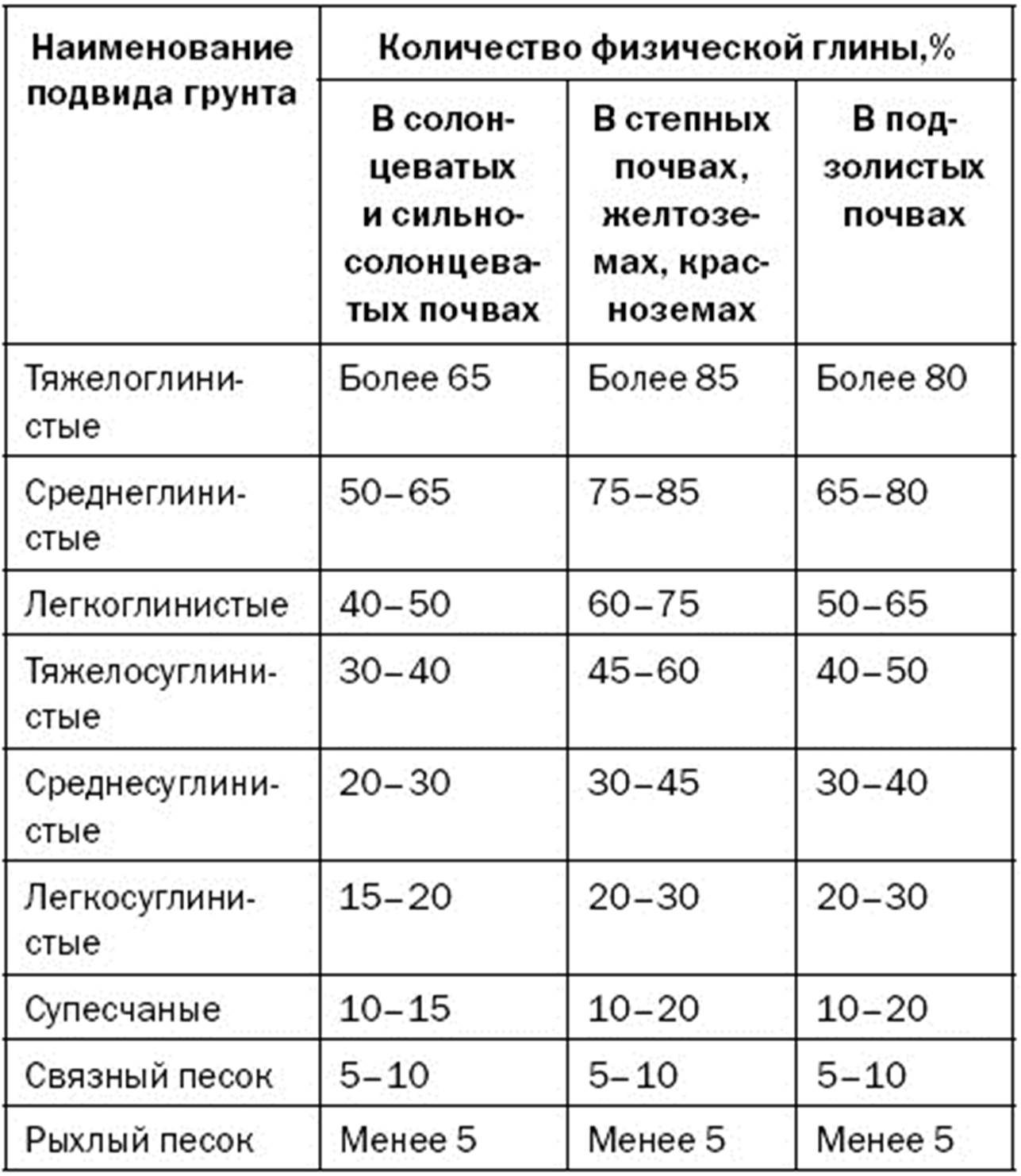 | Наименование подвида грунта | Количество физической глины,% | | |
|---|---|---|---|
| | В солонцеватых и сильносолонцеватых почвах | В степных почвах, желтоземах, красноземах | В подзолистых почвах |
| Тяжелоглинистые | Более 65 | Более 85 | Более 80 |
| Среднеглинистые | 50–65 | 75–85 | 65–80 |
| Легкоглинистые | 40–50 | 60–75 | 50–65 |
| Тяжелосуглинистые | 30–40 | 45–60 | 40–50 |
| Среднесуглинистые | 20–30 | 30–45 | 30–40 |
| Легкосуглинистые | 15–20 | 20–30 | 20–30 |
| Супесчаные | 10–15 | 10–20 | 10–20 |
| Связный песок | 5–10 | 5–10 | 5–10 |
| Рыхлый песок | Менее 5 | Менее 5 | Менее 5 |